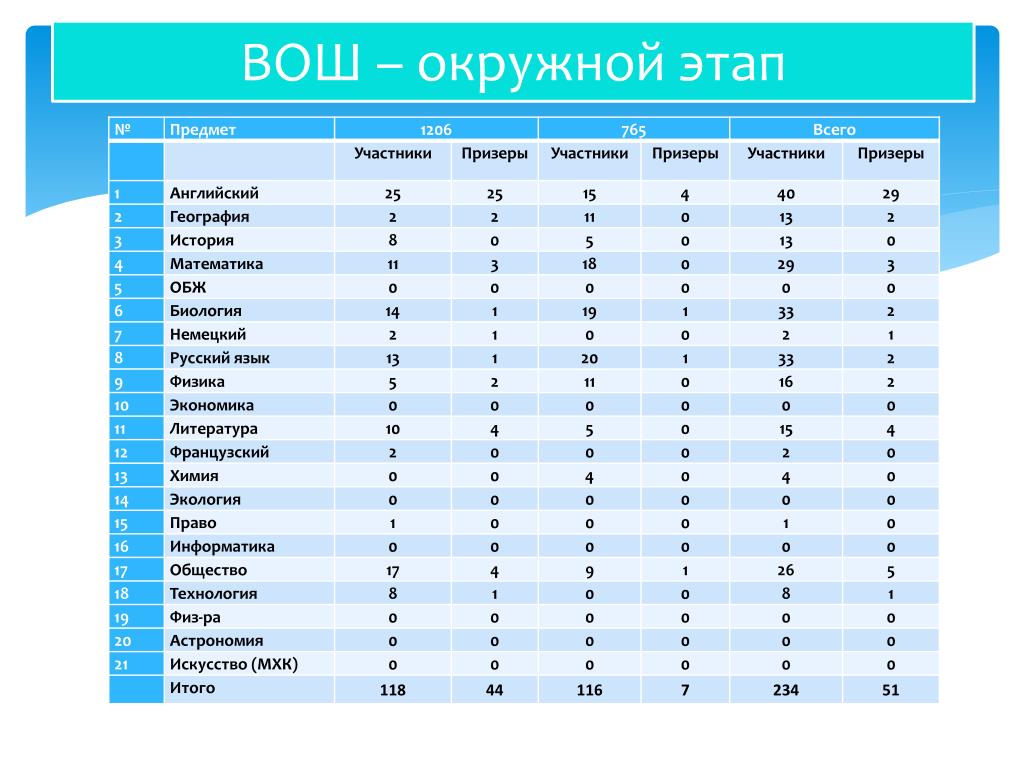 ВОШ – окружной этап

| № | Предмет | 1206 | | 765 | | Всего | |
|---|---|---|---|---|---|---|---|
| | | Участники | Призеры | Участники | Призеры | Участники | Призеры |
| 1 | Английский | 25 | 25 | 15 | 4 | 40 | 29 |
| 2 | География | 2 | 2 | 11 | 0 | 13 | 2 |
| 3 | История | 8 | 0 | 5 | 0 | 13 | 0 |
| 4 | Математика | 11 | 3 | 18 | 0 | 29 | 3 |
| 5 | ОБЖ | 0 | 0 | 0 | 0 | 0 | 0 |
| 6 | Биология | 14 | 1 | 19 | 1 | 33 | 2 |
| 7 | Немецкий | 2 | 1 | 0 | 0 | 2 | 1 |
| 8 | Русский язык | 13 | 1 | 20 | 1 | 33 | 2 |
| 9 | Физика | 5 | 2 | 11 | 0 | 16 | 2 |
| 10 | Экономика | 0 | 0 | 0 | 0 | 0 | 0 |
| 11 | Литература | 10 | 4 | 5 | 0 | 15 | 4 |
| 12 | Французский | 2 | 0 | 0 | 0 | 2 | 0 |
| 13 | Химия | 0 | 0 | 4 | 0 | 4 | 0 |
| 14 | Экология | 0 | 0 | 0 | 0 | 0 | 0 |
| 15 | Право | 1 | 0 | 0 | 0 | 1 | 0 |
| 16 | Информатика | 0 | 0 | 0 | 0 | 0 | 0 |
| 17 | Общество | 17 | 4 | 9 | 1 | 26 | 5 |
| 18 | Технология | 8 | 1 | 0 | 0 | 8 | 1 |
| 19 | Физ-ра | 0 | 0 | 0 | 0 | 0 | 0 |
| 20 | Астрономия | 0 | 0 | 0 | 0 | 0 | 0 |
| 21 | Искусство (МХК) | 0 | 0 | 0 | 0 | 0 | 0 |
| | Итого | 118 | 44 | 116 | 7 | 234 | 51 |